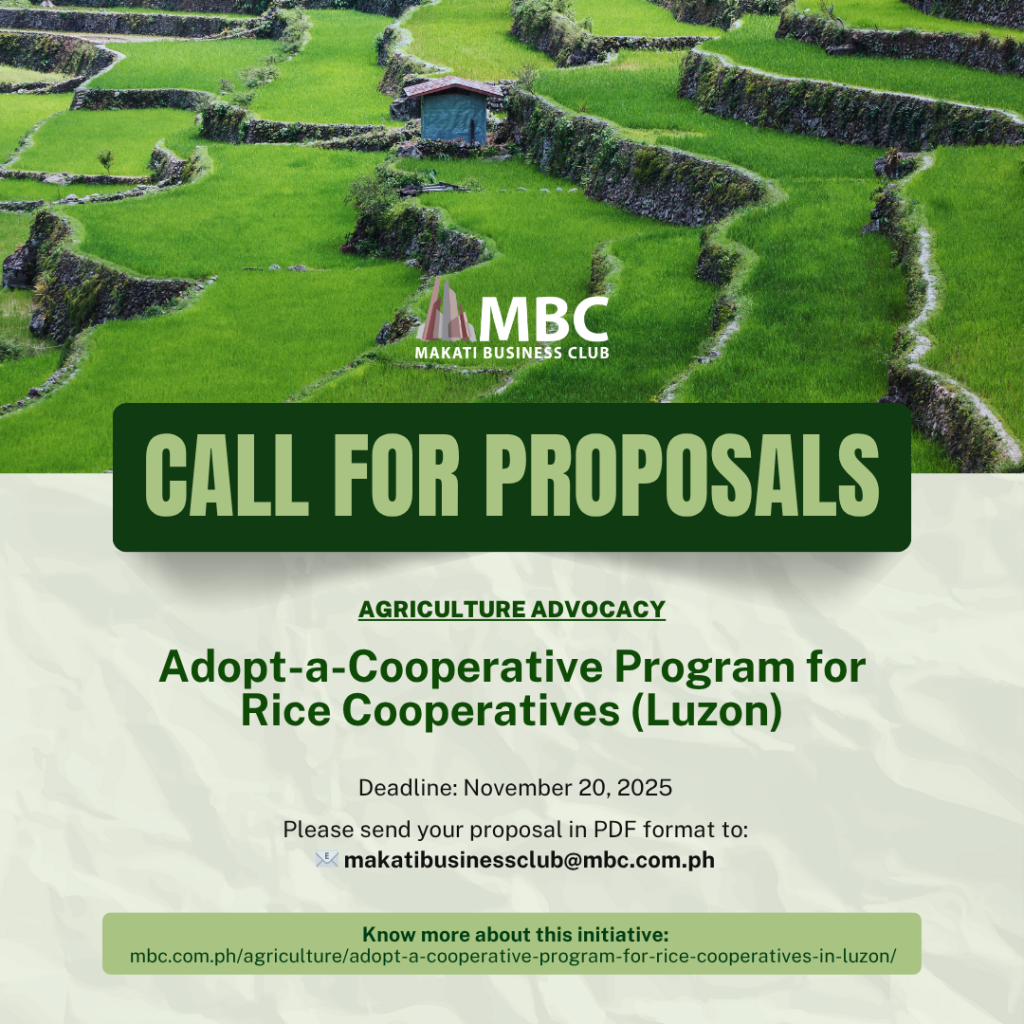 MBC
MAKATI BUSINESS CLUB

CALL FOR PROPOSALS

AGRICULTURE ADVOCACY

Adopt-a-Cooperative Program for Rice Cooperatives (Luzon)

Deadline: November 20, 2025

Please send your proposal in PDF format to:
makatibusinessclub@mbc.com.ph

Know more about this initiative:
mbc.com.ph/agriculture/adopt-a-cooperative-program-for-rice-cooperatives-in-luzon/